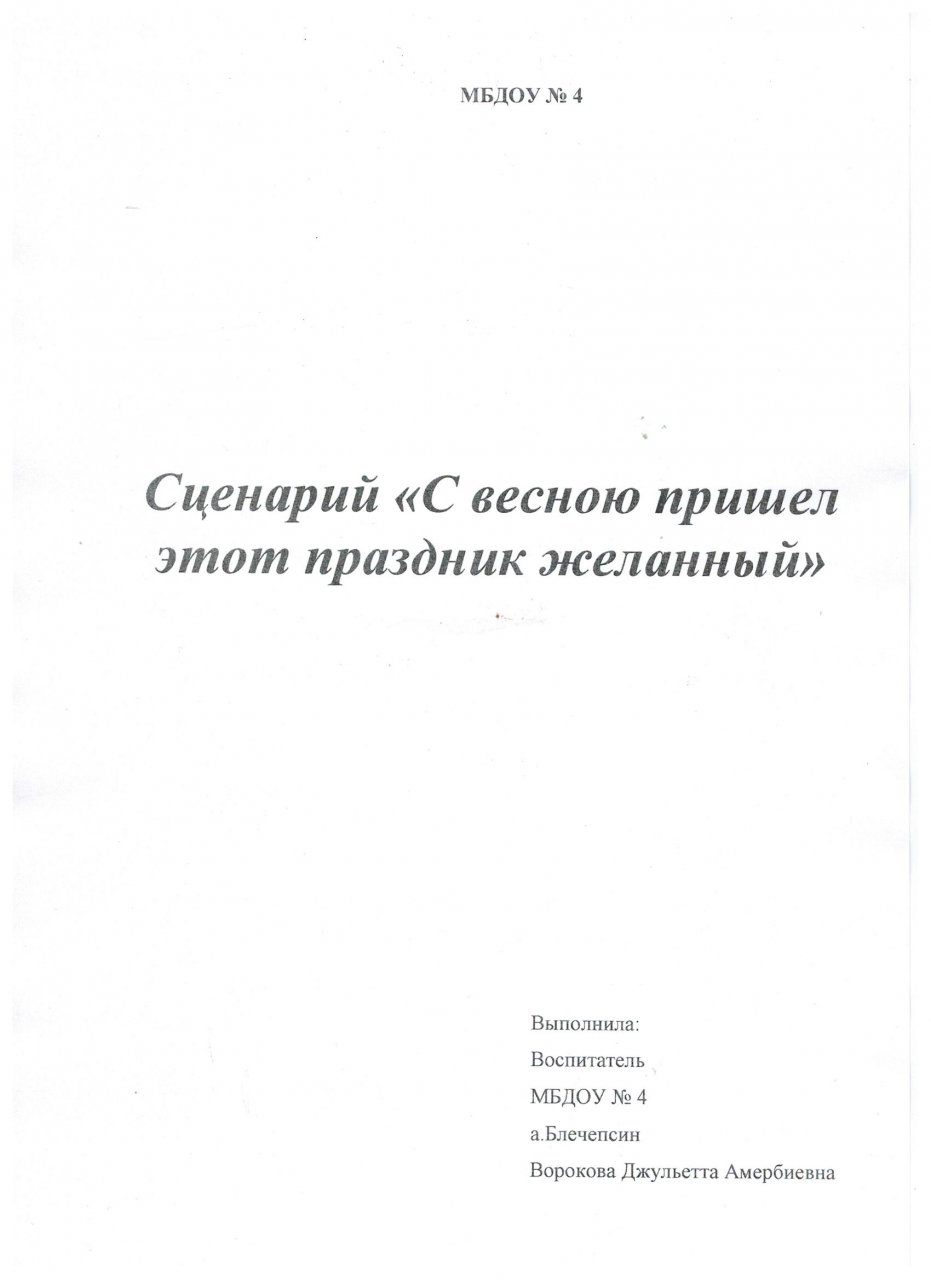 МБДОУ № 4

Сценарий «С весною пришел этот праздник желанный»

Выполнила:
Воспитатель
МБДОУ № 4
а.Блечепсин
Ворокова Джульетта Амербиевна